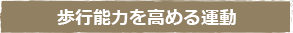 歩行能力を高める運動